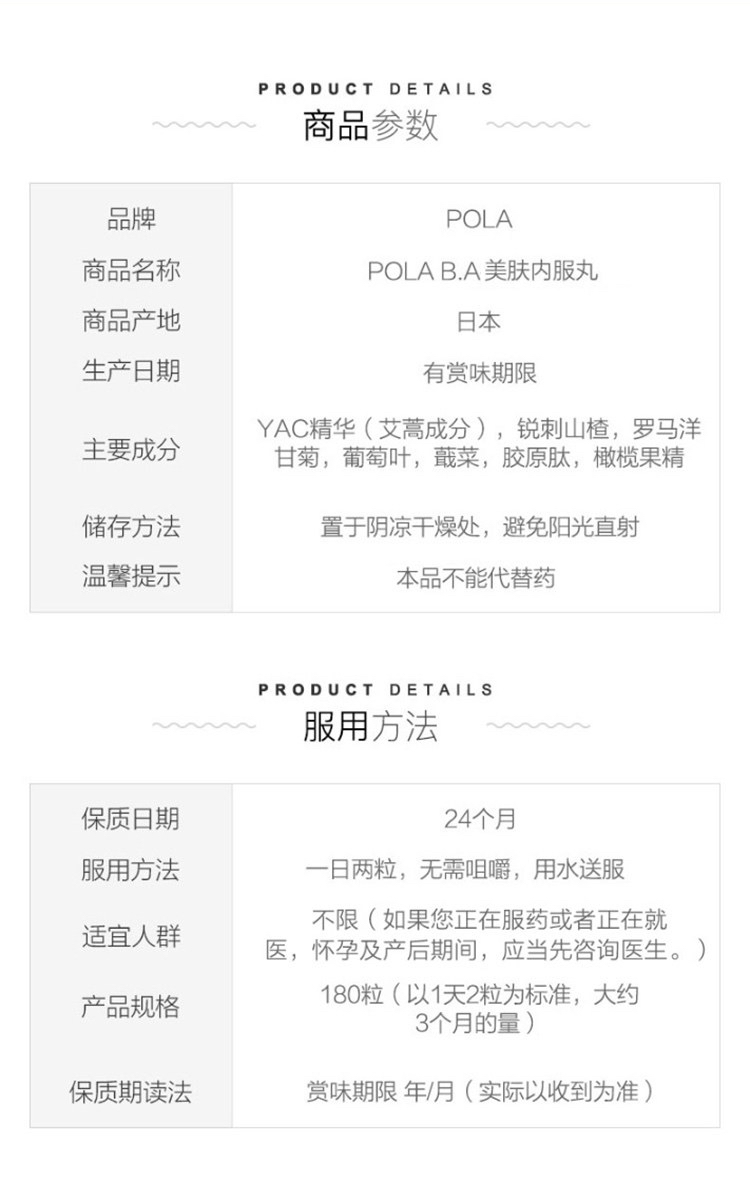 PRODUCT DETAILS
商品参数

| 品牌 | POLA |
|---|---|
| 商品名称 | POLA B.A 美肤内服丸 |
| 商品产地 | 日本 |
| 生产日期 | 有赏味期限 |
| 主要成分 | YAC精华（艾蒿成分），锐刺山楂，罗马洋甘菊，葡萄叶，蕺菜，胶原肽，橄榄果精 |
| 储存方法 | 置于阴凉干燥处，避免阳光直射 |
| 温馨提示 | 本品不能代替药 |

PRODUCT DETAILS
服用方法

| 保质日期 | 24个月 |
|---|---|
| 服用方法 | 一日两粒，无需咀嚼，用水送服 |
| 适宜人群 | 不限（如果您正在服药或者正在就医，怀孕及产后期间，应当先咨询医生。） |
| 产品规格 | 180粒（以1天2粒为标准，大约3个月的量） |
| 保质期读法 | 赏味期限 年/月（实际以收到为准） |